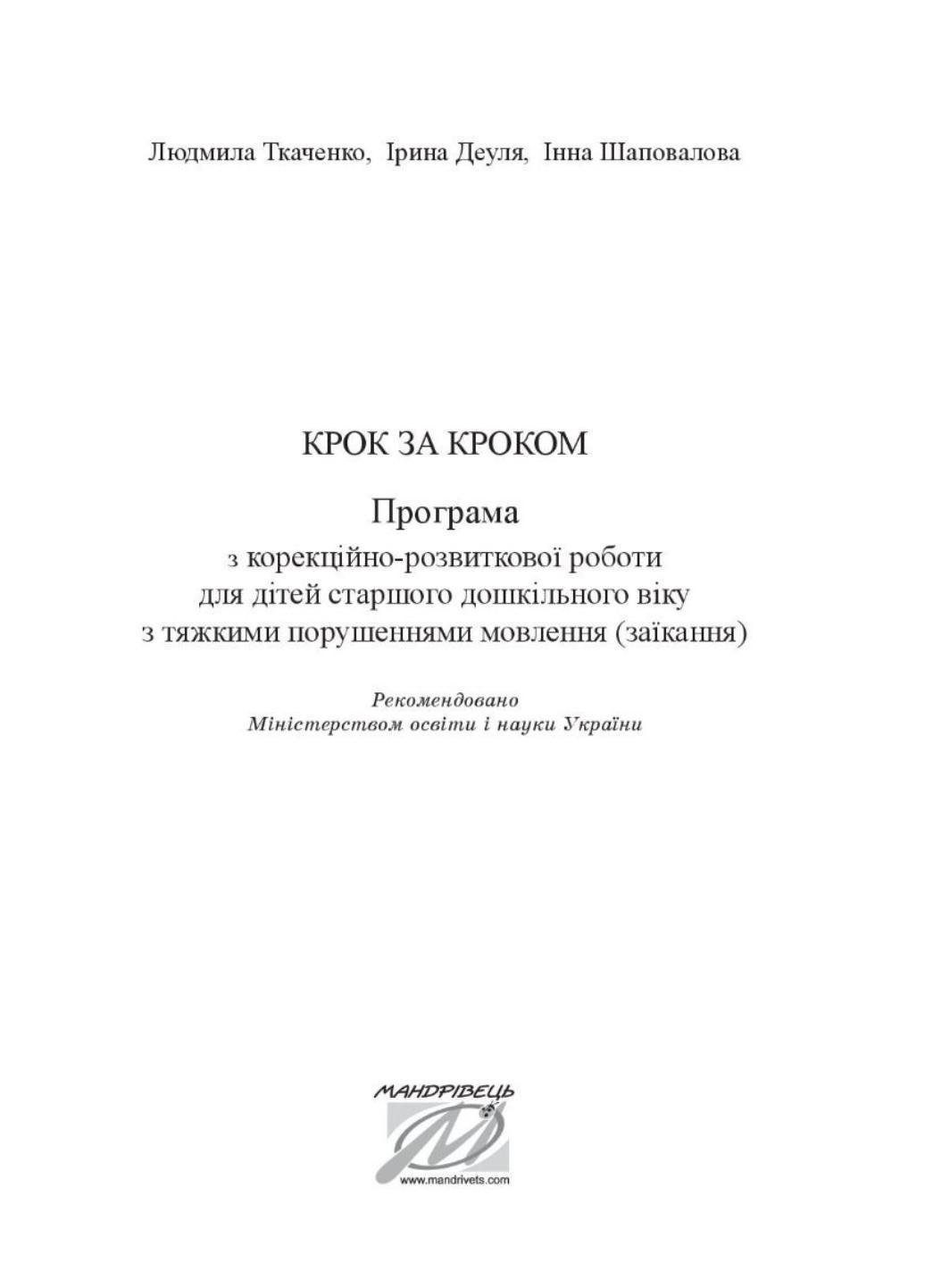 Людмила Ткаченко, Ірина Деуля, Інна Шаповалова

КРОК ЗА КРОКОМ

Програма
з корекційно-розвиткової роботи
для дітей старшого дошкільного віку
з тяжкими порушеннями мовлення (заїкання)

Рекомендовано
Міністерством освіти і науки України

МАНДРІВЕЦЬ

www.mandrivets.com